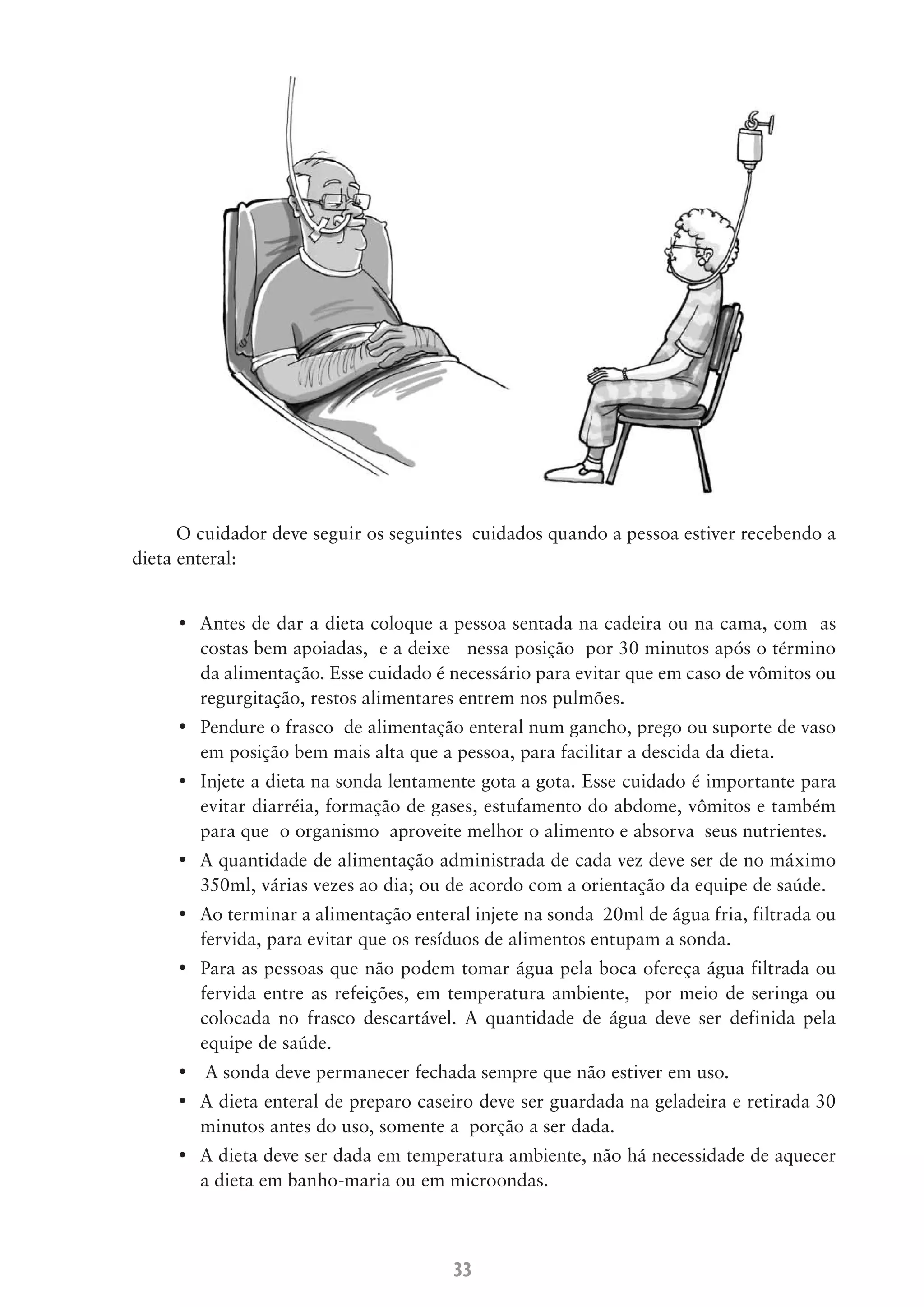 O cuidador deve seguir os seguintes cuidados quando a pessoa estiver recebendo a dieta enteral:

• Antes de dar a dieta coloque a pessoa sentada na cadeira ou na cama, com as costas bem apoiadas, e a deixe nessa posição por 30 minutos após o término da alimentação. Esse cuidado é necessário para evitar que em caso de vômitos ou regurgitação, restos alimentares entrem nos pulmões.
• Pendure o frasco de alimentação enteral num gancho, prego ou suporte de vaso em posição bem mais alta que a pessoa, para facilitar a descida da dieta.
• Injete a dieta na sonda lentamente gota a gota. Esse cuidado é importante para evitar diarréia, formação de gases, estufamento do abdome, vômitos e também para que o organismo aproveite melhor o alimento e absorva seus nutrientes.
• A quantidade de alimentação administrada de cada vez deve ser de no máximo 350ml, várias vezes ao dia; ou de acordo com a orientação da equipe de saúde.
• Ao terminar a alimentação enteral injete na sonda 20ml de água fria, filtrada ou fervida, para evitar que os resíduos de alimentos entupam a sonda.
• Para as pessoas que não podem tomar água pela boca ofereça água filtrada ou fervida entre as refeições, em temperatura ambiente, por meio de seringa ou colocada no frasco descartável. A quantidade de água deve ser definida pela equipe de saúde.
• A sonda deve permanecer fechada sempre que não estiver em uso.
• A dieta enteral de preparo caseiro deve ser guardada na geladeira e retirada 30 minutos antes do uso, somente a porção a ser dada.
• A dieta deve ser dada em temperatura ambiente, não há necessidade de aquecer a dieta em banho-maria ou em microondas.

33